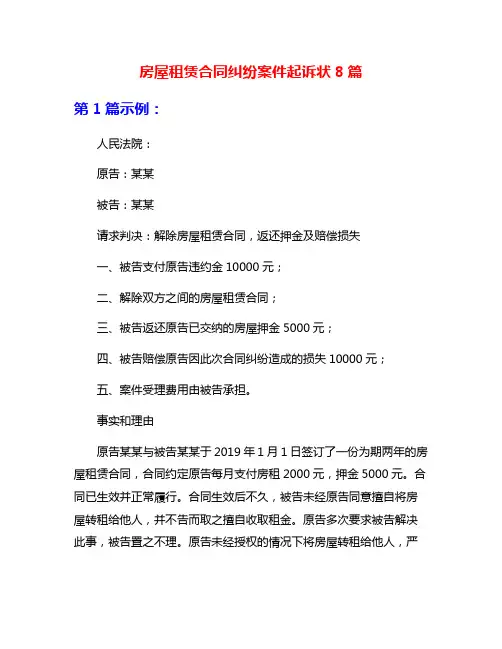 房屋租赁合同纠纷案件起诉状 8 篇

第 1 篇示例：

人民法院：

原告：某某

被告：某某

请求判决：解除房屋租赁合同，返还押金及赔偿损失

一、被告支付原告违约金 10000 元；

二、解除双方之间的房屋租赁合同；

三、被告返还原告已交纳的房屋押金 5000 元；

四、被告赔偿原告因此次合同纠纷造成的损失 10000 元；

五、案件受理费用由被告承担。

事实和理由

原告某某与被告某某于 2019 年 1 月 1 日签订了一份为期两年的房屋租赁合同，合同约定原告每月支付房租 2000 元，押金 5000 元。合同已生效并正常履行。合同生效后不久，被告未经原告同意擅自将房屋转租给他人，并不告而取之擅自收取租金。原告多次要求被告解决此事，被告置之不理。原告未经授权的情况下将房屋转租给他人，严